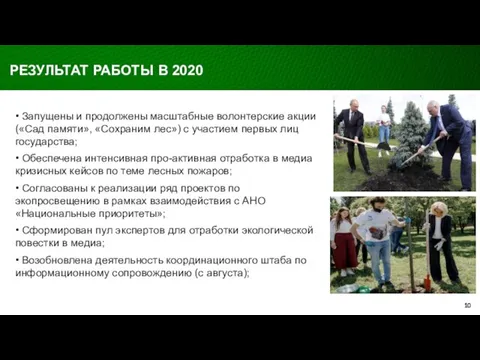 РЕЗУЛЬТАТ РАБОТЫ В 2020

• Запущены и продолжены масштабные волонтерские акции («Сад памяти», «Сохраним лес») с участием первых лиц государства;

• Обеспечена интенсивная про-активная отработка в медиа кризисных кейсов по теме лесных пожаров;

• Согласованы к реализации ряд проектов по экопросвещению в рамках взаимодействия с АНО «Национальные приоритеты»;

• Сформирован пул экспертов для отработки экологической повестки в медиа;

• Возобновлена деятельность координационного штаба по информационному сопровождению (с августа);

10